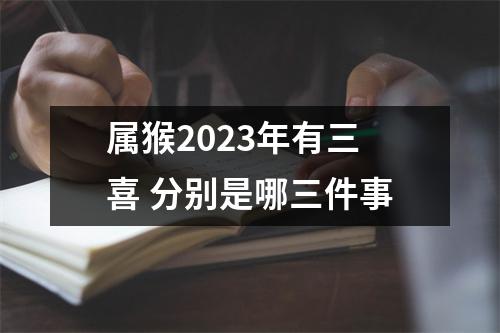 属猴2023年有三喜 分别是哪三件事